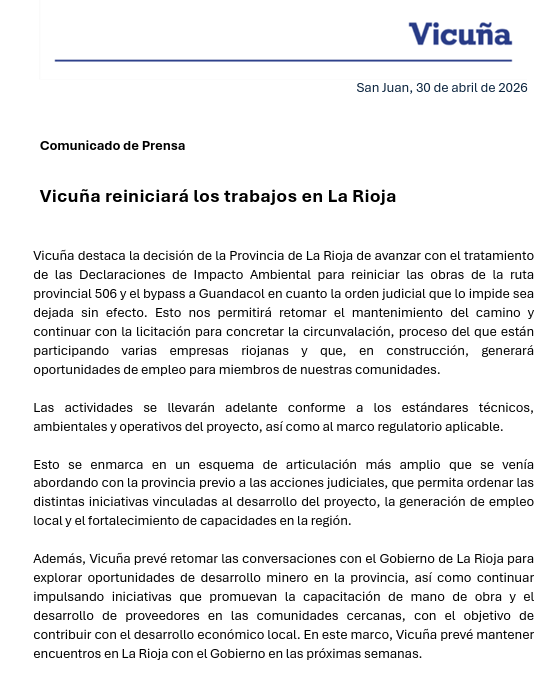 Vicuña

San Juan, 30 de abril de 2026

Comunicado de Prensa

Vicuña reiniciará los trabajos en La Rioja

Vicuña destaca la decisión de la Provincia de La Rioja de avanzar con el tratamiento de las Declaraciones de Impacto Ambiental para reiniciar las obras de la ruta provincial 506 y el bypass a Guandacol en cuanto la orden judicial que lo impide sea dejada sin efecto. Esto nos permitirá retomar el mantenimiento del camino y continuar con la licitación para concretar la circunvalación, proceso del que están participando varias empresas riojanas y que, en construcción, generará oportunidades de empleo para miembros de nuestras comunidades.

Las actividades se llevarán adelante conforme a los estándares técnicos, ambientales y operativos del proyecto, así como al marco regulatorio aplicable.

Esto se enmarca en un esquema de articulación más amplio que se venía abordando con la provincia previo a las acciones judiciales, que permita ordenar las distintas iniciativas vinculadas al desarrollo del proyecto, la generación de empleo local y el fortalecimiento de capacidades en la región.

Además, Vicuña prevé retomar las conversaciones con el Gobierno de La Rioja para explorar oportunidades de desarrollo minero en la provincia, así como continuar impulsando iniciativas que promuevan la capacitación de mano de obra y el desarrollo de proveedores en las comunidades cercanas, con el objetivo de contribuir con el desarrollo económico local. En este marco, Vicuña prevé mantener encuentros en La Rioja con el Gobierno en las próximas semanas.